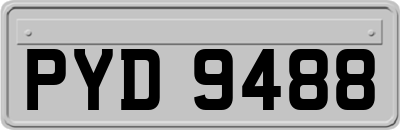 PYD 9488